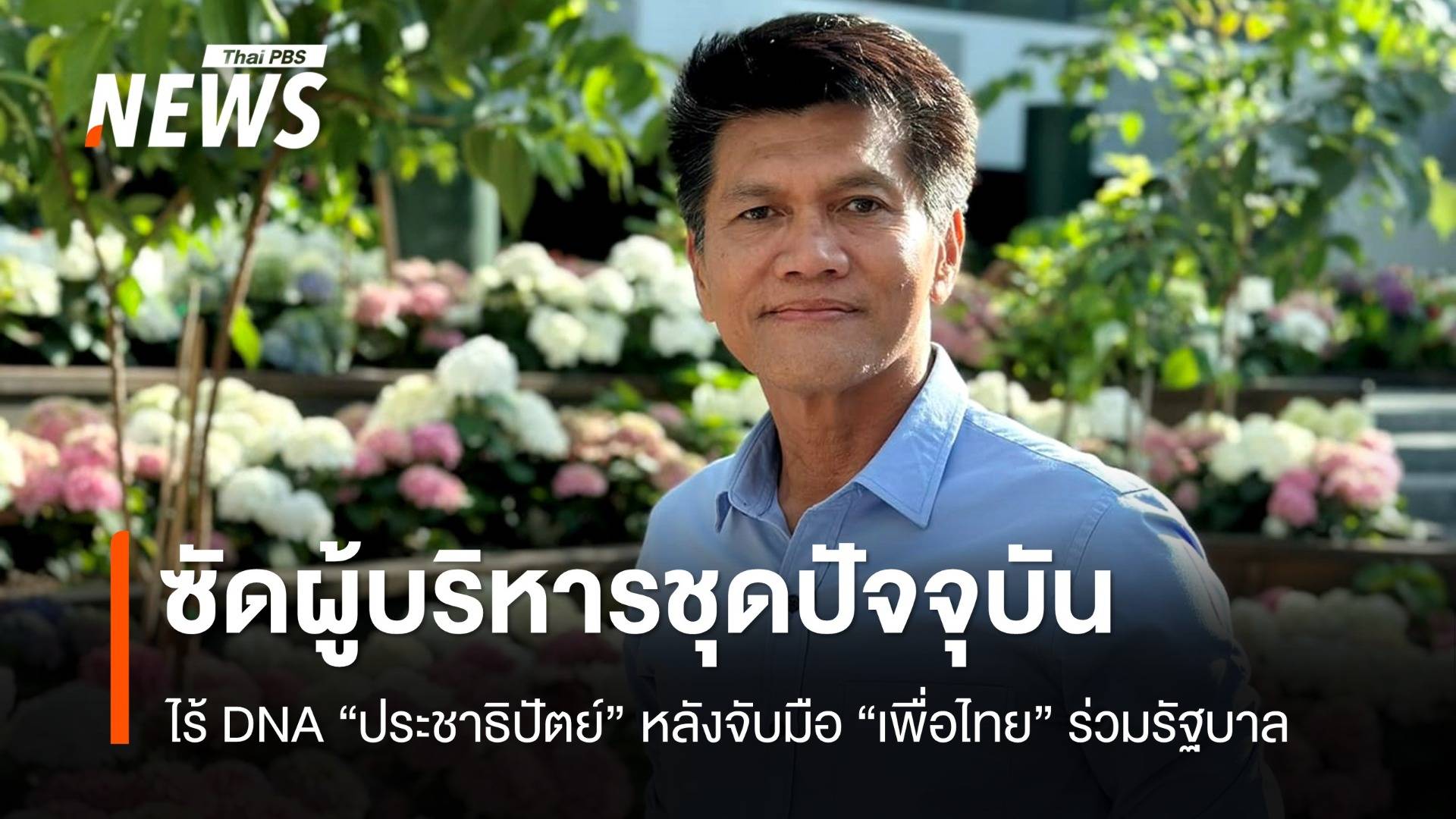 Thai PBS
NEWS

ซัดผู้บริหารชุดปัจจุบัน
ไร้ DNA “ประชาธิปัตย์” หลังจับมือ “เพื่อไทย” ร่วมรัฐบาล